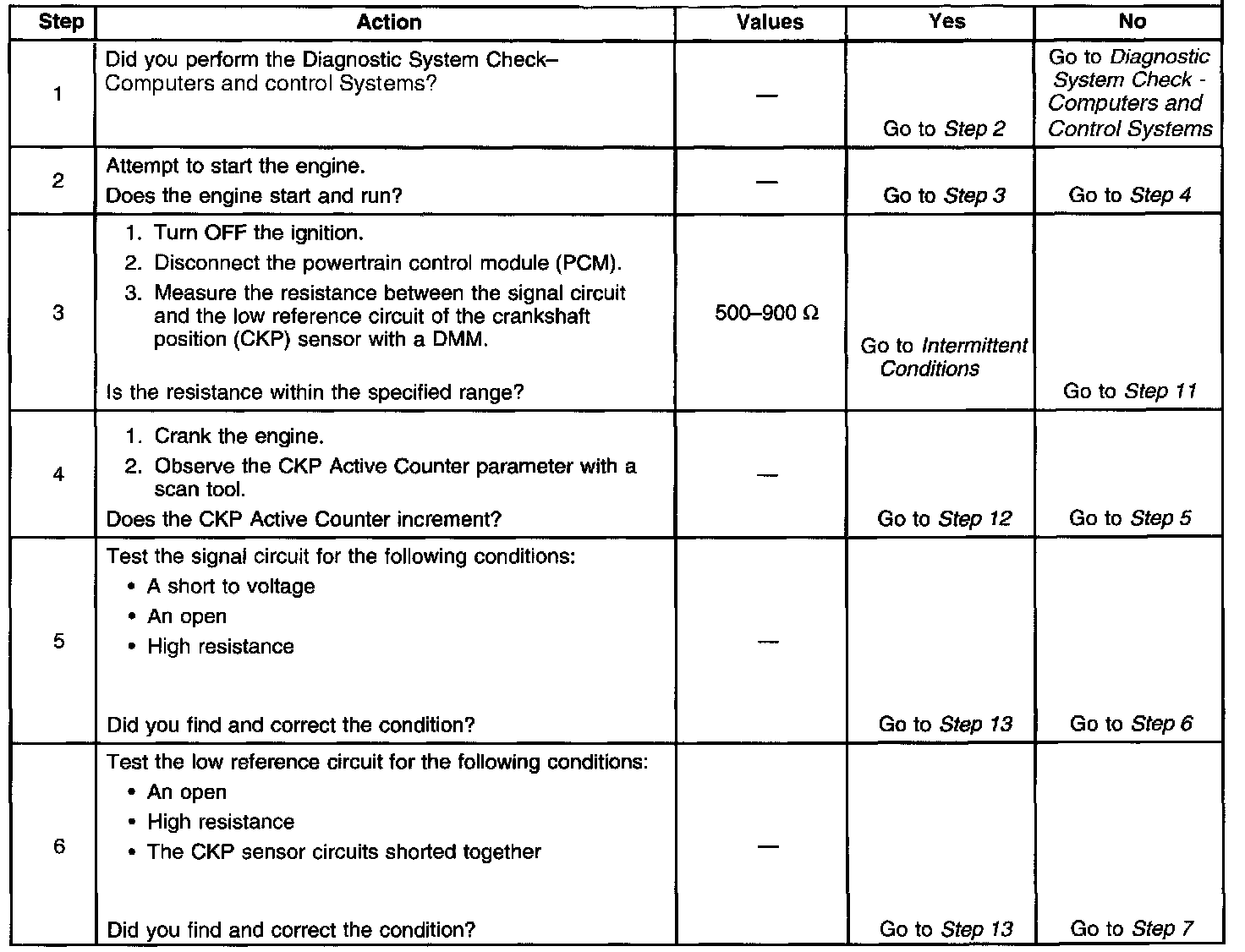 | Step | Action | Values | Yes | No |
|---|---|---|---|---|
| 1 | Did you perform the Diagnostic System Check–Computers and control Systems? | — | Go to Step 2 | Go to Diagnostic System Check - Computers and Control Systems |
| 2 | Attempt to start the engine. Does the engine start and run? | — | Go to Step 3 | Go to Step 4 |
| 3 | 1. Turn OFF the ignition. 2. Disconnect the powertrain control module (PCM). 3. Measure the resistance between the signal circuit and the low reference circuit of the crankshaft position (CKP) sensor with a DMM. Is the resistance within the specified range? | 500–900 Ω | Go to Intermittent Conditions | Go to Step 11 |
| 4 | 1. Crank the engine. 2. Observe the CKP Active Counter parameter with a scan tool. Does the CKP Active Counter increment? | — | Go to Step 12 | Go to Step 5 |
| 5 | Test the signal circuit for the following conditions: • A short to voltage • An open • High resistance Did you find and correct the condition? | — | Go to Step 13 | Go to Step 6 |
| 6 | Test the low reference circuit for the following conditions: • An open • High resistance • The CKP sensor circuits shorted together Did you find and correct the condition? | — | Go to Step 13 | Go to Step 7 |